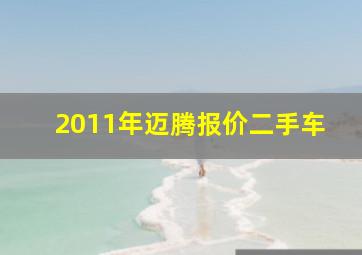 2011年迈腾报价二手车